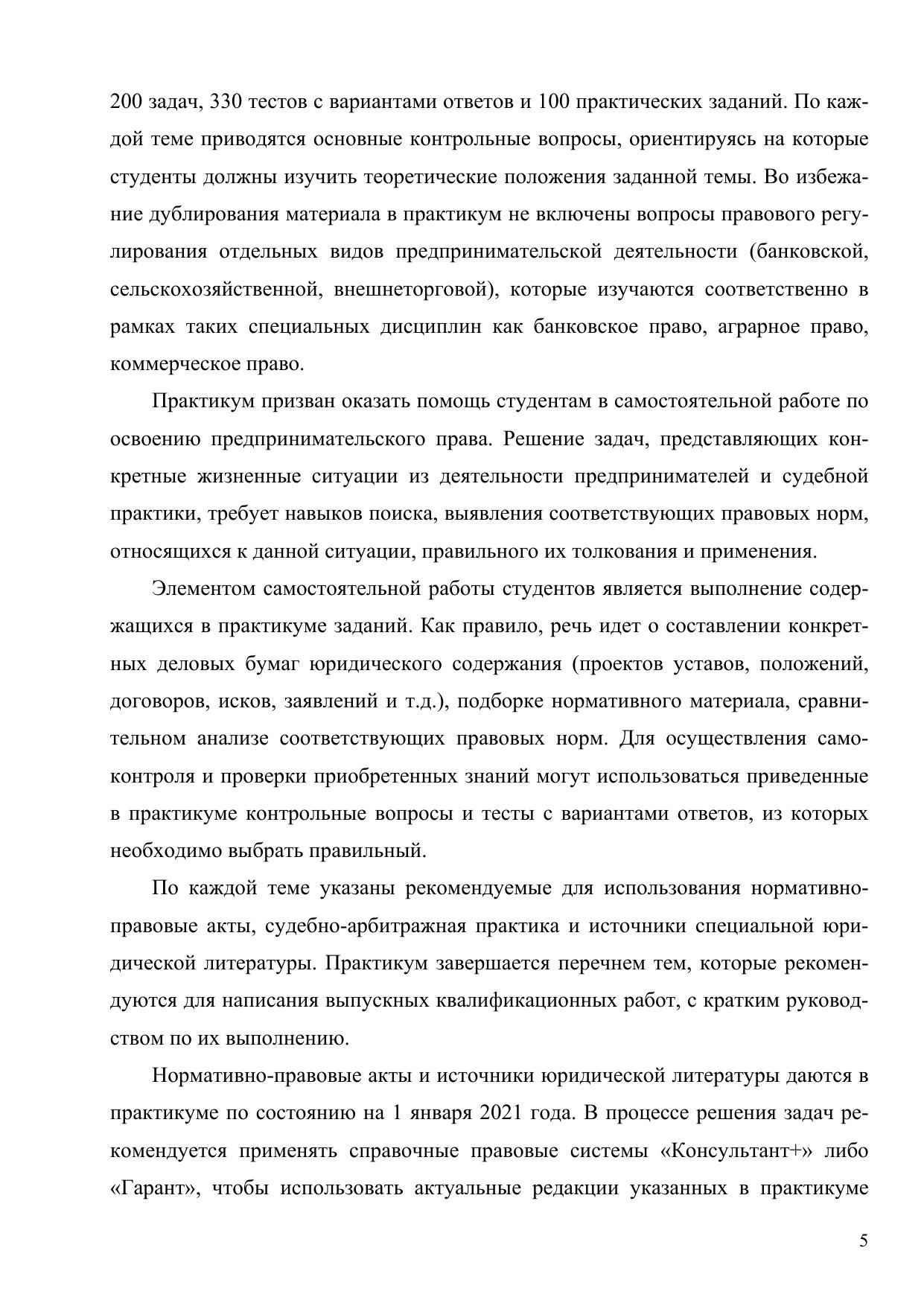 200 задач, 330 тестов с вариантами ответов и 100 практических заданий. По каждой теме приводятся основные контрольные вопросы, ориентируясь на которые студенты должны изучить теоретические положения заданной темы. Во избежание дублирования материала в практикум не включены вопросы правового регулирования отдельных видов предпринимательской деятельности (банковской, сельскохозяйственной, внешнеторговой), которые изучаются соответственно в рамках таких специальных дисциплин как банковское право, аграрное право, коммерческое право.

Практикум призван оказать помощь студентам в самостоятельной работе по освоению предпринимательского права. Решение задач, представляющих конкретные жизненные ситуации из деятельности предпринимателей и судебной практики, требует навыков поиска, выявления соответствующих правовых норм, относящихся к данной ситуации, правильного их толкования и применения.

Элементом самостоятельной работы студентов является выполнение содержащихся в практикуме заданий. Как правило, речь идет о составлении конкретных деловых бумаг юридического содержания (проектов уставов, положений, договоров, исков, заявлений и т.д.), подборке нормативного материала, сравнительном анализе соответствующих правовых норм. Для осуществления самоконтроля и проверки приобретенных знаний могут использоваться приведенные в практикуме контрольные вопросы и тесты с вариантами ответов, из которых необходимо выбрать правильный.

По каждой теме указаны рекомендуемые для использования нормативно-правовые акты, судебно-арбитражная практика и источники специальной юридической литературы. Практикум завершается перечнем тем, которые рекомендуются для написания выпускных квалификационных работ, с кратким руководством по их выполнению.

Нормативно-правовые акты и источники юридической литературы даются в практикуме по состоянию на 1 января 2021 года. В процессе решения задач рекомендуется применять справочные правовые системы «Консультант+» либо «Гарант», чтобы использовать актуальные редакции указанных в практикуме

5